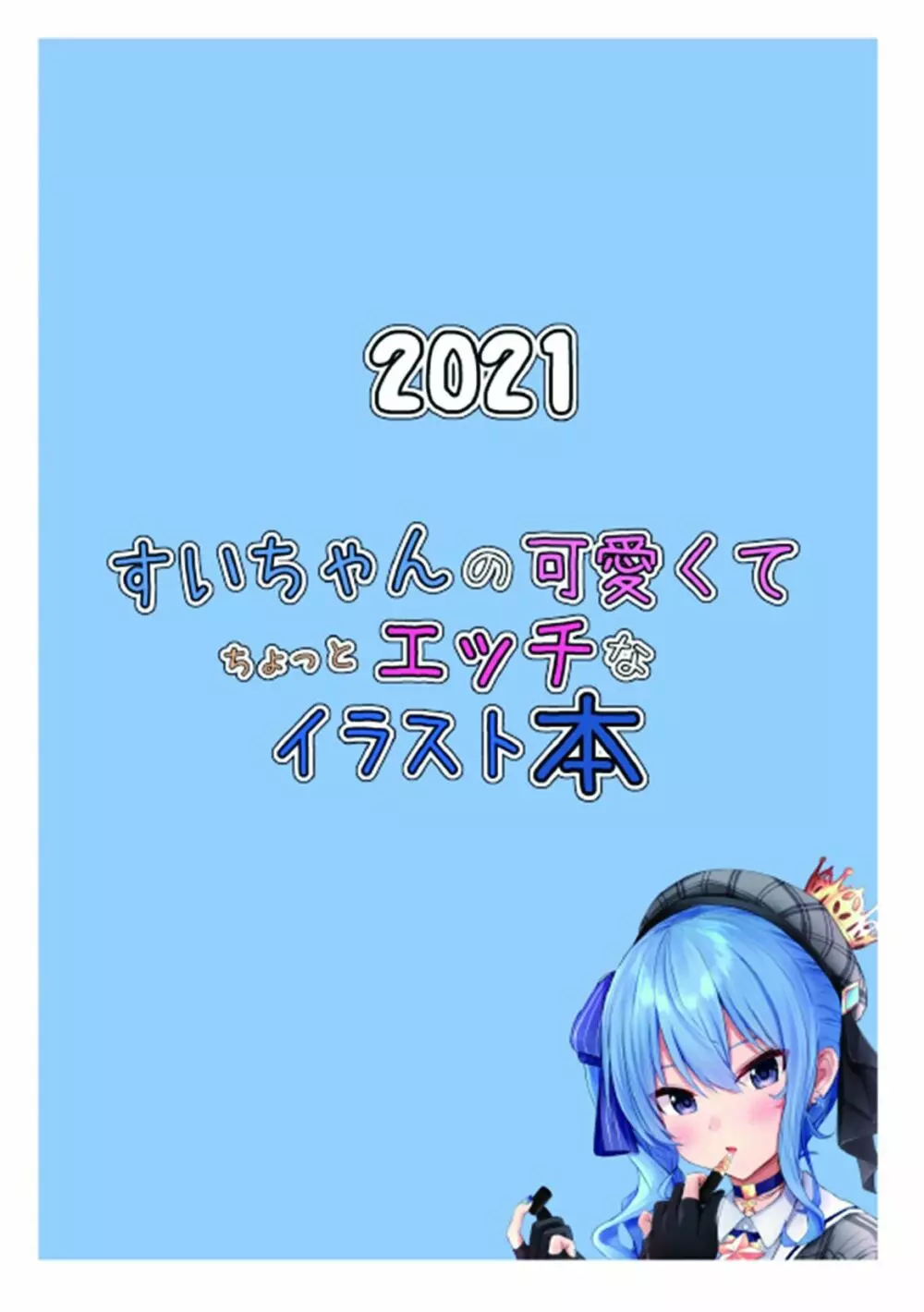 2021

すいちゃんの可愛くて
ちょっとエッチな
イラスト本